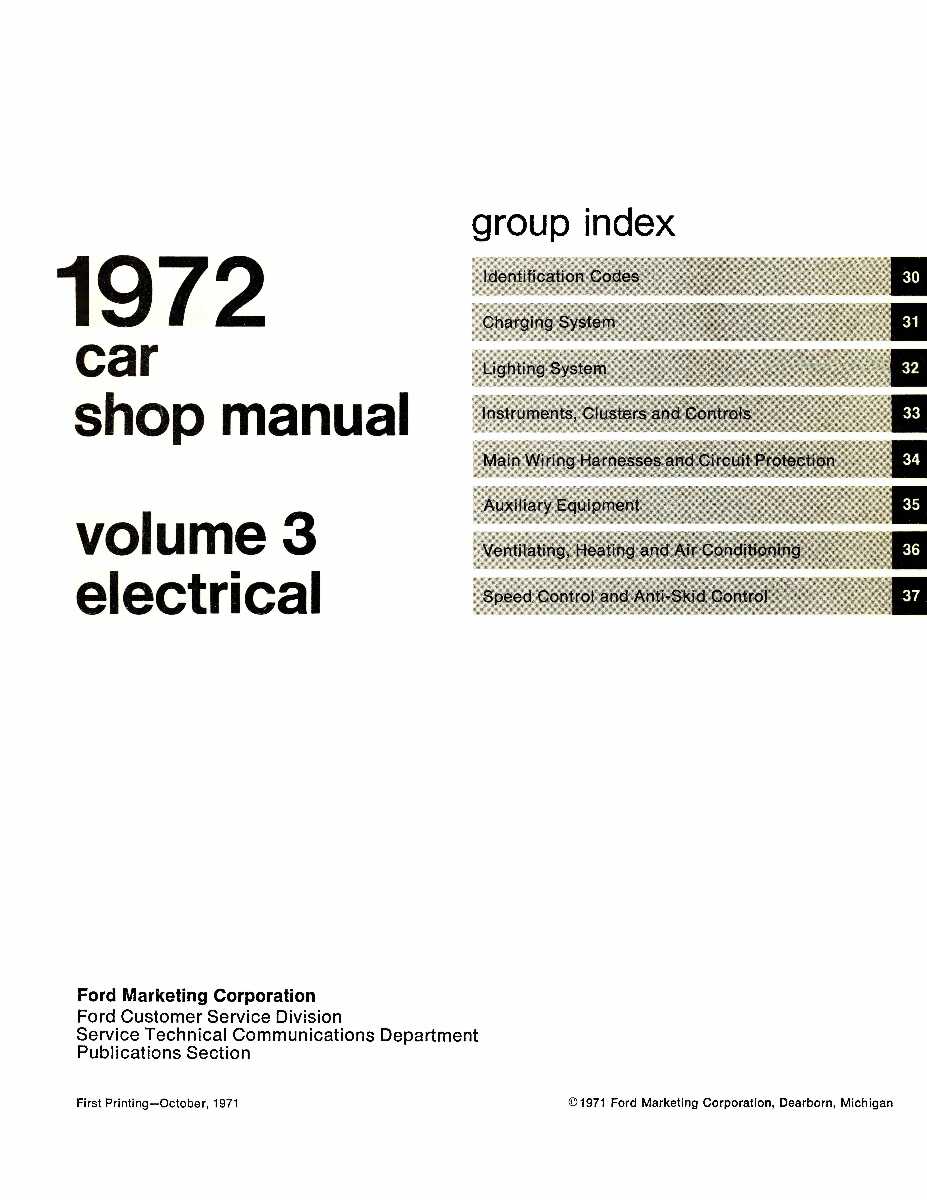 1972
car
shop manual

volume 3
electrical

group index

Identification Codes 30
Charging System 31
Lighting System 32
Instruments, Clusters and Controls 33
Main Wiring Harnesses and Circuit Protection 34
Auxiliary Equipment 35
Ventilating, Heating and Air Conditioning 36
Speed Control and Anti-Skid Control 37

Ford Marketing Corporation
Ford Customer Service Division
Service Technical Communications Department
Publications Section

First Printing—October, 1971

©1971 Ford Marketing Corporation, Dearborn, Michigan